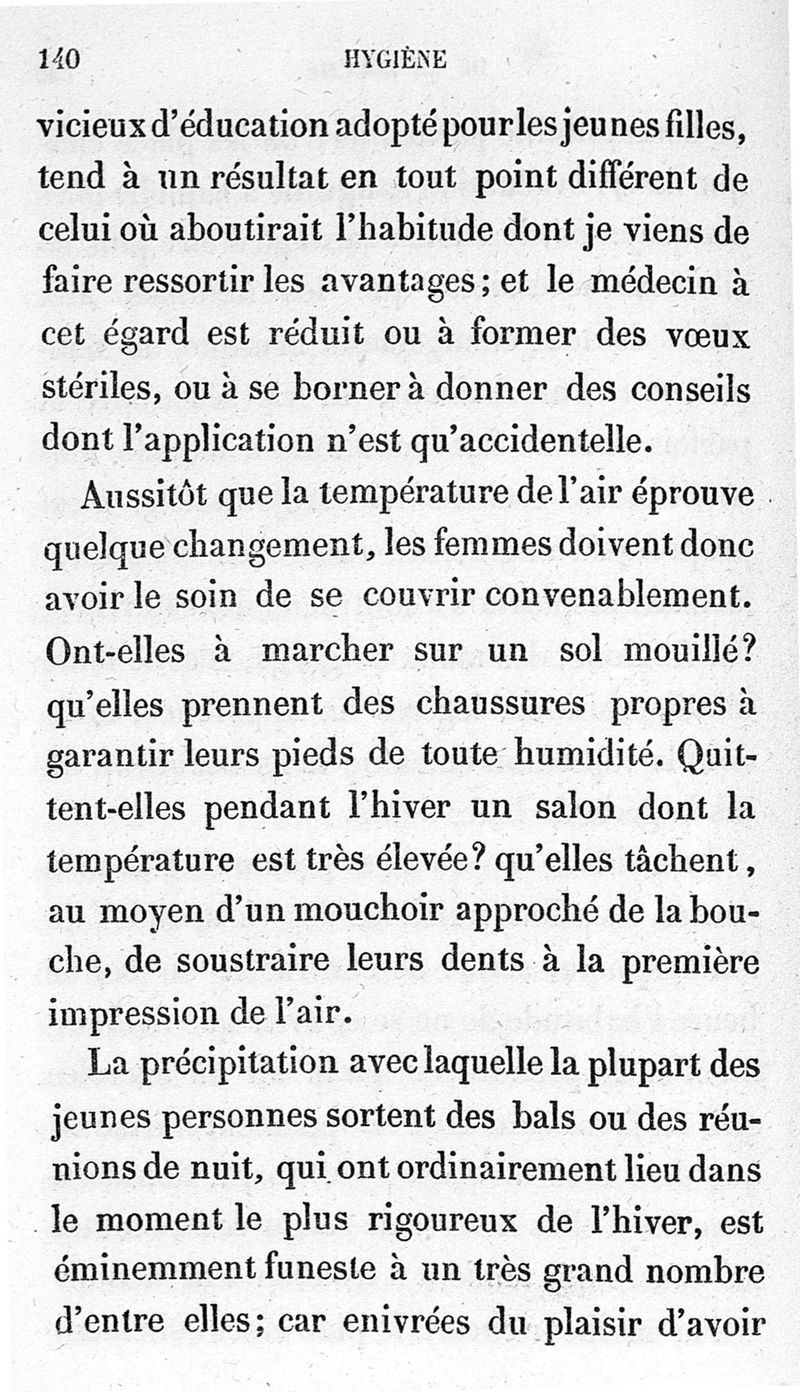 140 HYGIÈNE

vicieux d'éducation adopté pour les jeunes filles, tend à un résultat en tout point différent de celui où aboutirait l'habitude dont je viens de faire ressortir les avantages; et le médecin à cet égard est réduit ou à former des vœux stériles, ou à se borner à donner des conseils dont l'application n'est qu'accidentelle.

Aussitôt que la température de l'air éprouve quelque changement, les femmes doivent donc avoir le soin de se couvrir convenablement. Ont-elles à marcher sur un sol mouillé? qu'elles prennent des chaussures propres à garantir leurs pieds de toute humidité. Quittent-elles pendant l'hiver un salon dont la température est très élevée? qu'elles tâchent, au moyen d'un mouchoir approché de la bouche, de soustraire leurs dents à la première impression de l'air.

La précipitation avec laquelle la plupart des jeunes personnes sortent des bals ou des réunions de nuit, qui ont ordinairement lieu dans le moment le plus rigoureux de l'hiver, est éminemment funeste à un très grand nombre d'entre elles; car enivrées du plaisir d'avoir